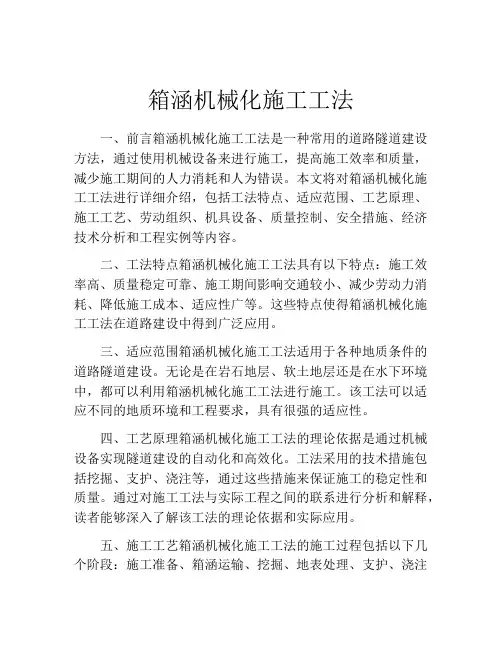 箱涵机械化施工工法

一、前言箱涵机械化施工工法是一种常用的道路隧道建设方法，通过使用机械设备来进行施工，提高施工效率和质量，减少施工期间的人力消耗和人为错误。本文将对箱涵机械化施工工法进行详细介绍，包括工法特点、适应范围、工艺原理、施工工艺、劳动组织、机具设备、质量控制、安全措施、经济技术分析和工程实例等内容。

二、工法特点箱涵机械化施工工法具有以下特点：施工效率高、质量稳定可靠、施工期间影响交通较小、减少劳动力消耗、降低施工成本、适应性广等。这些特点使得箱涵机械化施工工法在道路建设中得到广泛应用。

三、适应范围箱涵机械化施工工法适用于各种地质条件的道路隧道建设。无论是在岩石地层、软土地层还是在水下环境中，都可以利用箱涵机械化施工工法进行施工。该工法可以适应不同的地质环境和工程要求，具有很强的适应性。

四、工艺原理箱涵机械化施工工法的理论依据是通过机械设备实现隧道建设的自动化和高效化。工法采用的技术措施包括挖掘、支护、浇注等，通过这些措施来保证施工的稳定性和质量。通过对施工工法与实际工程之间的联系进行分析和解释，读者能够深入了解该工法的理论依据和实际应用。

五、施工工艺箱涵机械化施工工法的施工过程包括以下几个阶段：施工准备、箱涵运输、挖掘、地表处理、支护、浇注